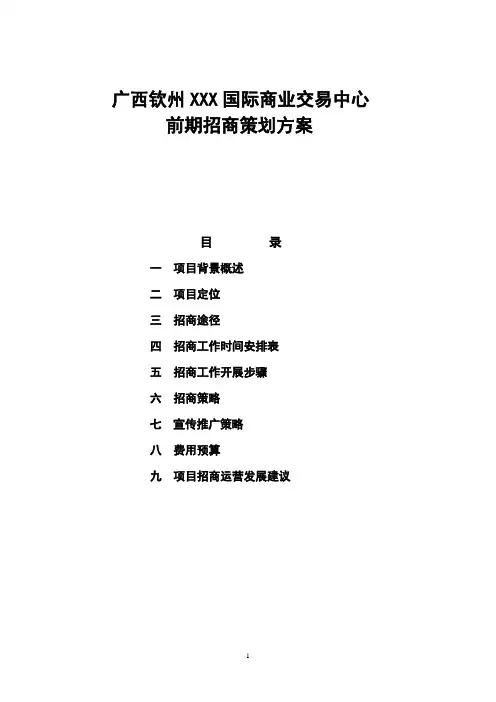 广西钦州 XXX 国际商业交易中心
前期招商策划方案

目　　录

一　项目背景概述
二　项目定位
三　招商途径
四　招商工作时间安排表
五　招商工作开展步骤
六　招商策略
七　宣传推广策略
八　费用预算
九　项目招商运营发展建议

1